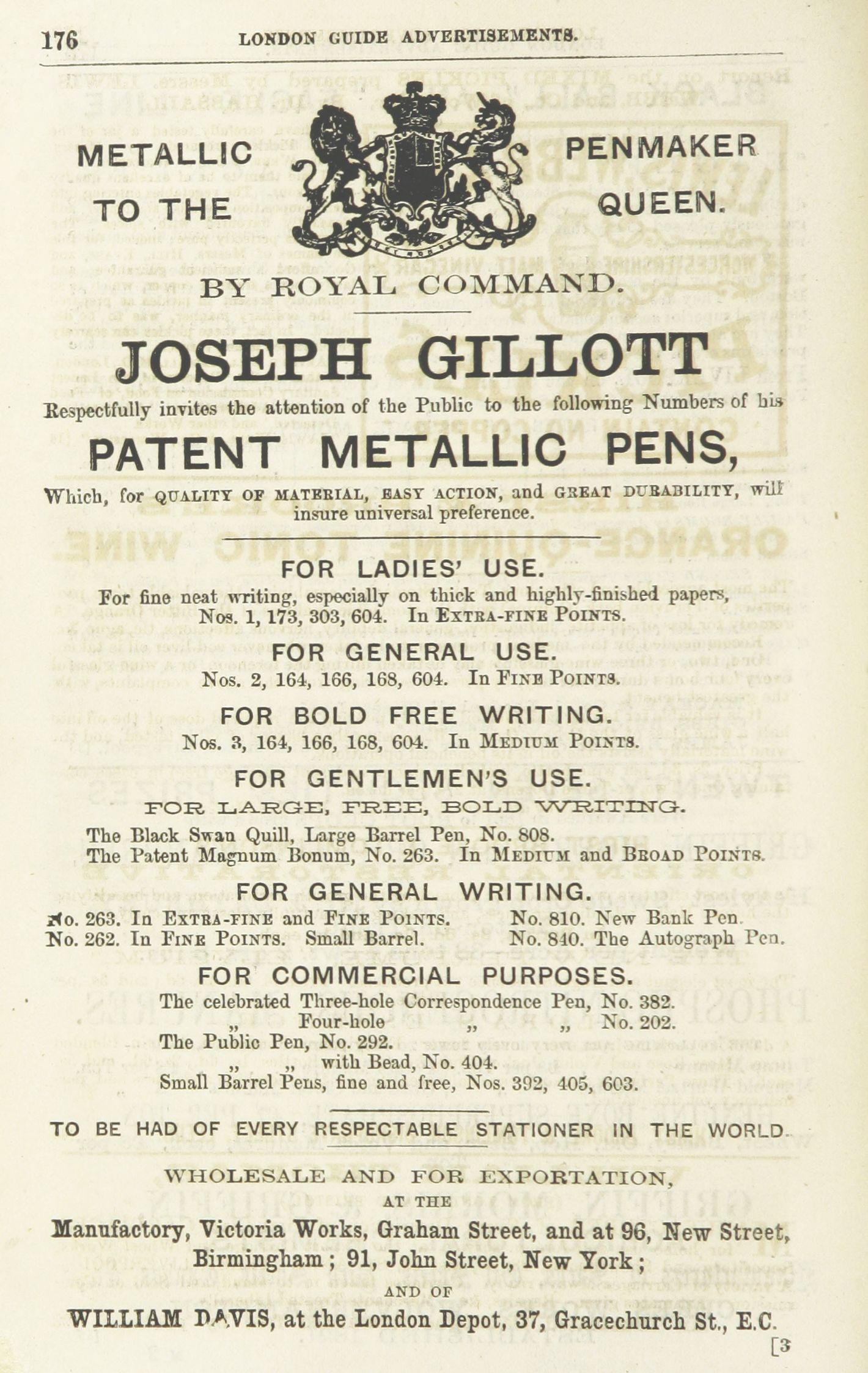 176 LONDON GUIDE ADVERTISEMENTS.

METALLIC PENMAKER TO THE QUEEN.

BY ROYAL COMMAND.

JOSEPH GILLOTT

Respectfully invites the attention of the Public to the following Numbers of his

PATENT METALLIC PENS,

Which, for QUALITY OF MATERIAL, EASY ACTION, and GREAT DURABILITY, will insure universal preference.

FOR LADIES' USE.

For fine neat writing, especially on thick and highly-finished papers, Nos. 1, 173, 303, 604. In EXTRA-FINE POINTS.

FOR GENERAL USE.

Nos. 2, 164, 166, 168, 604. In FINE POINTS.

FOR BOLD FREE WRITING.

Nos. 3, 164, 166, 168, 604. In MEDIUM POINTS.

FOR GENTLEMEN'S USE.

FOR LARGE, FREE, BOLD WRITING.

The Black Swan Quill, Large Barrel Pen, No. 808.
The Patent Magnum Bonum, No. 263. In MEDIUM and BROAD POINTS.

FOR GENERAL WRITING.

No. 263. In EXTRA-FINE and FINE POINTS.
No. 262. In FINE POINTS. Small Barrel.
No. 810. New Bank Pen.
No. 840. The Autograph Pen.

FOR COMMERCIAL PURPOSES.

The celebrated Three-hole Correspondence Pen, No. 382.
„ Four-hole „ „ No. 202.
The Public Pen, No. 292.
„ „ with Bead, No. 404.
Small Barrel Pens, fine and free, Nos. 392, 405, 603.

TO BE HAD OF EVERY RESPECTABLE STATIONER IN THE WORLD.

WHOLESALE AND FOR EXPORTATION,
AT THE
Manufactory, Victoria Works, Graham Street, and at 96, New Street, Birmingham; 91, John Street, New York;
AND OF
WILLIAM DAVIS, at the London Depot, 37, Gracechurch St., E.C.

[3